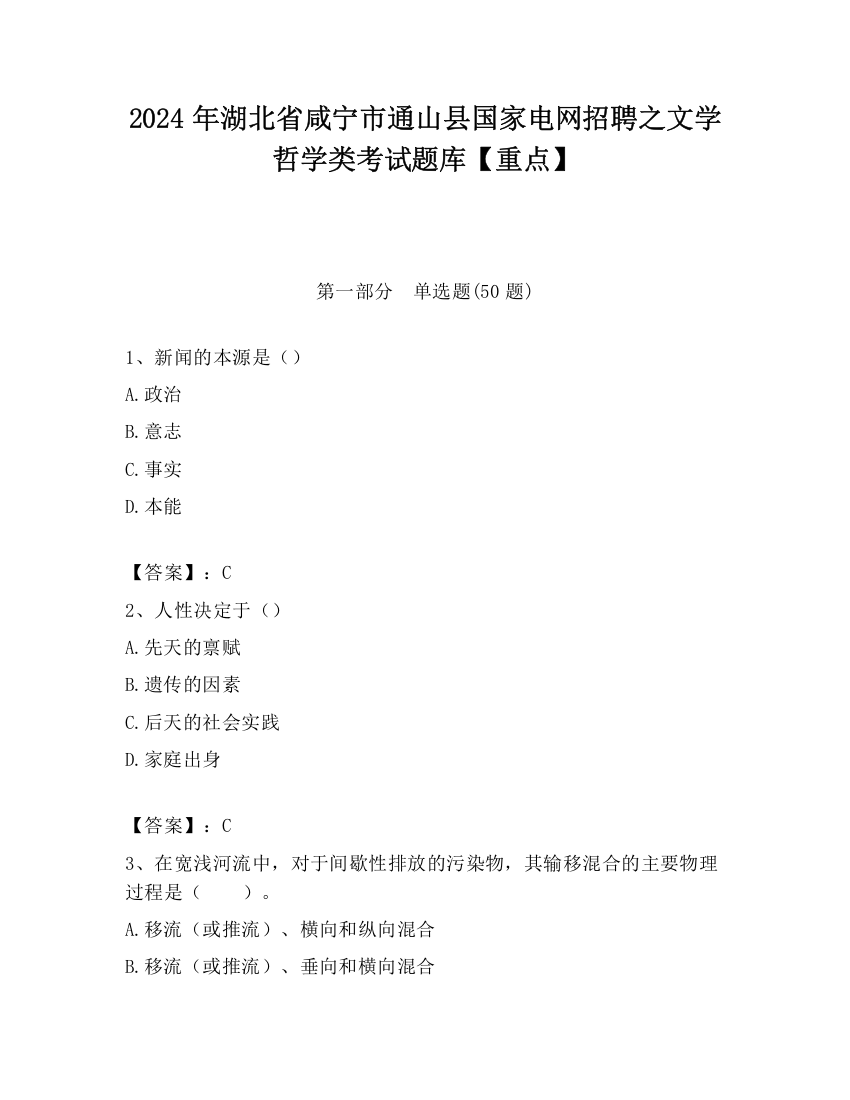 2024 年湖北省咸宁市通山县国家电网招聘之文学哲学类考试题库【重点】

第一部分　单选题(50 题)

1、新闻的本源是（）

A.政治

B.意志

C.事实

D.本能

【答案】：C

2、人性决定于（）

A.先天的禀赋

B.遗传的因素

C.后天的社会实践

D.家庭出身

【答案】：C

3、在宽浅河流中，对于间歇性排放的污染物，其输移混合的主要物理过程是（　　）。

A.移流（或推流）、横向和纵向混合

B.移流（或推流）、垂向和横向混合